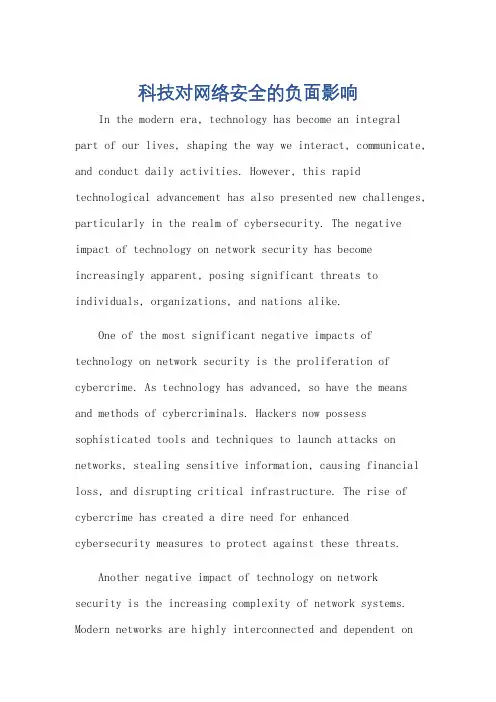 科技对网络安全的负面影响

In the modern era, technology has become an integral part of our lives, shaping the way we interact, communicate, and conduct daily activities. However, this rapid technological advancement has also presented new challenges, particularly in the realm of cybersecurity. The negative impact of technology on network security has become increasingly apparent, posing significant threats to individuals, organizations, and nations alike.

One of the most significant negative impacts of technology on network security is the proliferation of cybercrime. As technology has advanced, so have the means and methods of cybercriminals. Hackers now possess sophisticated tools and techniques to launch attacks on networks, stealing sensitive information, causing financial loss, and disrupting critical infrastructure. The rise of cybercrime has created a dire need for enhanced cybersecurity measures to protect against these threats.

Another negative impact of technology on network security is the increasing complexity of network systems. Modern networks are highly interconnected and dependent on